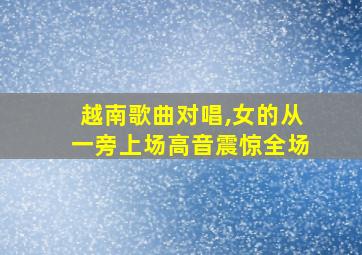 越南歌曲对唱,女的从一旁上场高音震惊全场